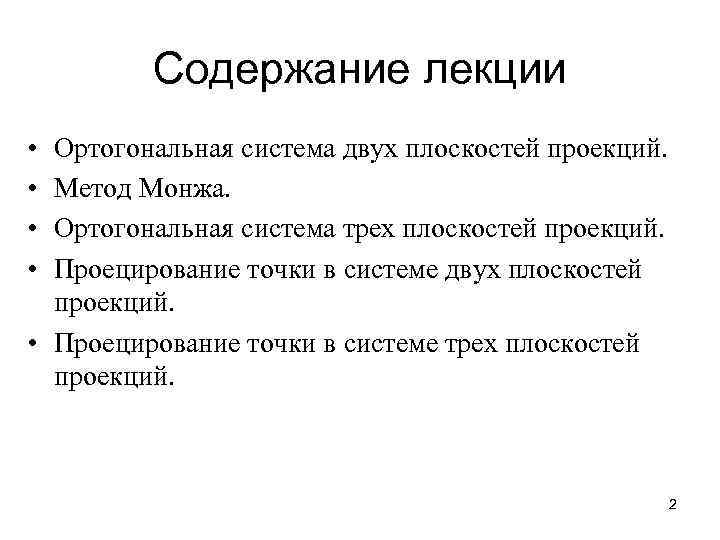 Содержание лекции

• Ортогональная система двух плоскостей проекций.
• Метод Монжа.
• Ортогональная система трех плоскостей проекций.
• Проецирование точки в системе двух плоскостей проекций.
• Проецирование точки в системе трех плоскостей проекций.

2